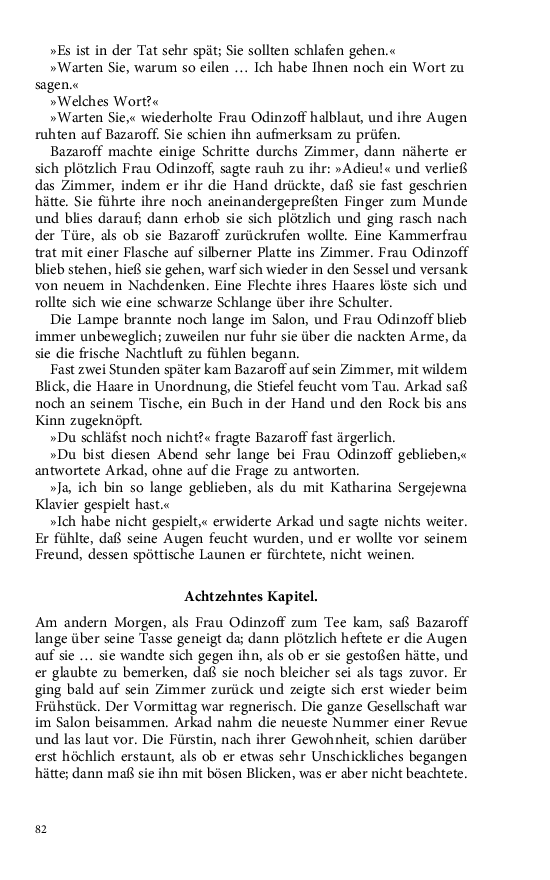 »Es ist in der Tat sehr spät; Sie sollten schlafen gehen.«

»Warten Sie, warum so eilen … Ich habe Ihnen noch ein Wort zu sagen.«

»Welches Wort?«

»Warten Sie,« wiederholte Frau Odinzoff halblaut, und ihre Augen ruhten auf Bazaroff. Sie schien ihn aufmerksam zu prüfen.

Bazaroff machte einige Schritte durchs Zimmer, dann näherte er sich plötzlich Frau Odinzoff, sagte rauh zu ihr: »Adieu!« und verließ das Zimmer, indem er ihr die Hand drückte, daß sie fast geschrien hätte. Sie führte ihre noch aneinandergepreßten Finger zum Munde und blies darauf; dann erhob sie sich plötzlich und ging rasch nach der Türe, als ob sie Bazaroff zurückrufen wollte. Eine Kammerfrau trat mit einer Flasche auf silberner Platte ins Zimmer. Frau Odinzoff blieb stehen, hieß sie gehen, warf sich wieder in den Sessel und versank von neuem in Nachdenken. Eine Flechte ihres Haares löste sich und rollte sich wie eine schwarze Schlange über ihre Schulter.

Die Lampe brannte noch lange im Salon, und Frau Odinzoff blieb immer unbeweglich; zuweilen nur fuhr sie über die nackten Arme, da sie die frische Nachtluft zu fühlen begann.

Fast zwei Stunden später kam Bazaroff auf sein Zimmer, mit wildem Blick, die Haare in Unordnung, die Stiefel feucht vom Tau. Arkad saß noch an seinem Tische, ein Buch in der Hand und den Rock bis ans Kinn zugeknöpft.

»Du schläfst noch nicht?« fragte Bazaroff fast ärgerlich.

»Du bist diesen Abend sehr lange bei Frau Odinzoff geblieben,« antwortete Arkad, ohne auf die Frage zu antworten.

»Ja, ich bin so lange geblieben, als du mit Katharina Sergejewna Klavier gespielt hast.«

»Ich habe nicht gespielt,« erwiderte Arkad und sagte nichts weiter. Er fühlte, daß seine Augen feucht wurden, und er wollte vor seinem Freund, dessen spöttische Launen er fürchtete, nicht weinen.

Achtzehntes Kapitel.

Am andern Morgen, als Frau Odinzoff zum Tee kam, saß Bazaroff lange über seine Tasse geneigt da; dann plötzlich heftete er die Augen auf sie … sie wandte sich gegen ihn, als ob er sie gestoßen hätte, und er glaubte zu bemerken, daß sie noch bleicher sei als tags zuvor. Er ging bald auf sein Zimmer zurück und zeigte sich erst wieder beim Frühstück. Der Vormittag war regnerisch. Die ganze Gesellschaft war im Salon beisammen. Arkad nahm die neueste Nummer einer Revue und las laut vor. Die Fürstin, nach ihrer Gewohnheit, schien darüber erst höchlich erstaunt, als ob er etwas sehr Unschickliches begangen hätte; dann maß sie ihn mit bösen Blicken, was er aber nicht beachtete.

82